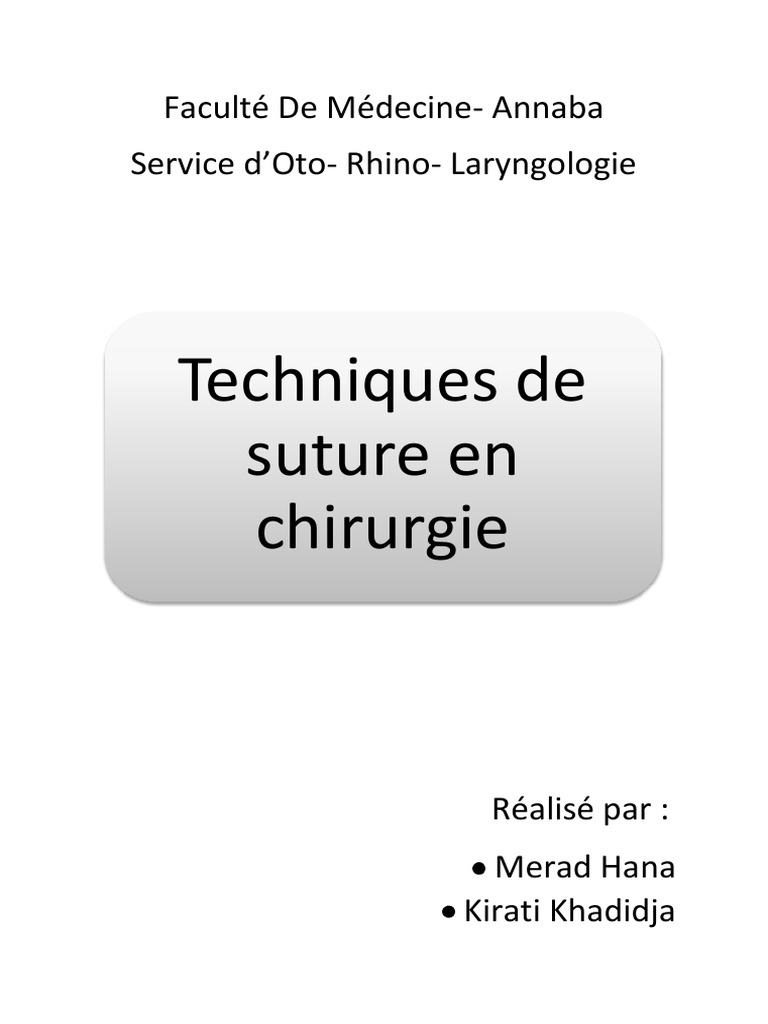 Faculté De Médecine- Annaba

Service d'Oto- Rhino- Laryngologie

Techniques de suture en chirurgie

Réalisé par :

• Merad Hana
• Kirati Khadidja